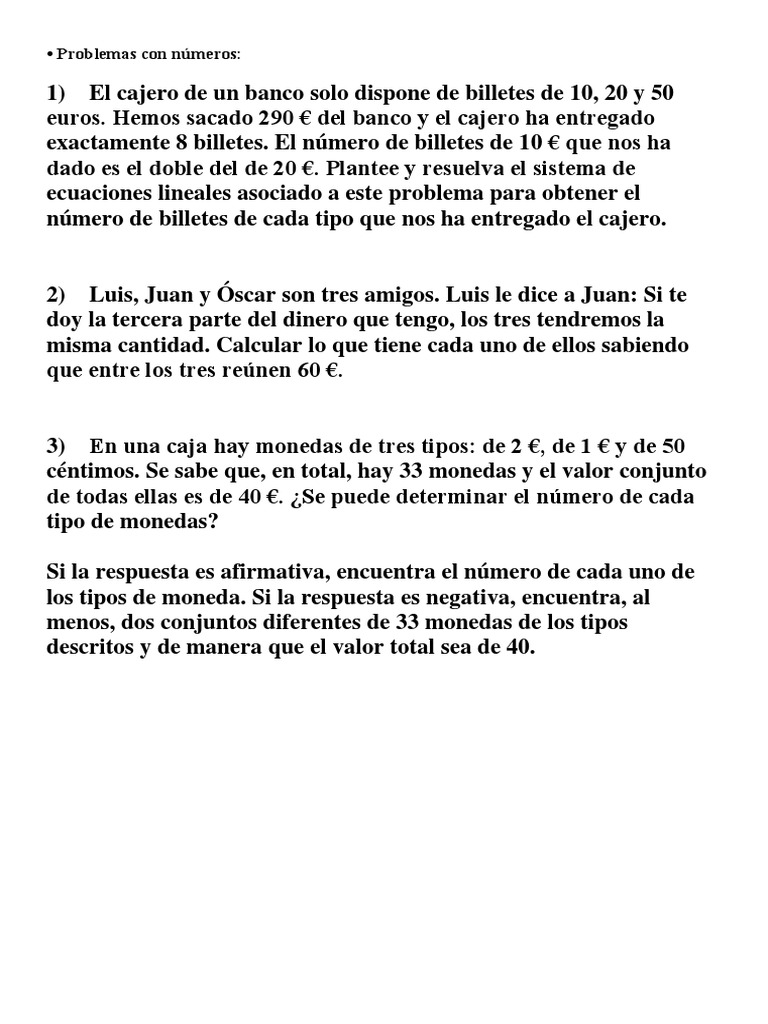 • Problemas con números:

1) El cajero de un banco solo dispone de billetes de 10, 20 y 50 euros. Hemos sacado 290 € del banco y el cajero ha entregado exactamente 8 billetes. El número de billetes de 10 € que nos ha dado es el doble del de 20 €. Plantee y resuelva el sistema de ecuaciones lineales asociado a este problema para obtener el número de billetes de cada tipo que nos ha entregado el cajero.

2) Luis, Juan y Óscar son tres amigos. Luis le dice a Juan: Si te doy la tercera parte del dinero que tengo, los tres tendremos la misma cantidad. Calcular lo que tiene cada uno de ellos sabiendo que entre los tres reúnen 60 €.

3) En una caja hay monedas de tres tipos: de 2 €, de 1 € y de 50 céntimos. Se sabe que, en total, hay 33 monedas y el valor conjunto de todas ellas es de 40 €. ¿Se puede determinar el número de cada tipo de monedas?

Si la respuesta es afirmativa, encuentra el número de cada uno de los tipos de moneda. Si la respuesta es negativa, encuentra, al menos, dos conjuntos diferentes de 33 monedas de los tipos descritos y de manera que el valor total sea de 40.